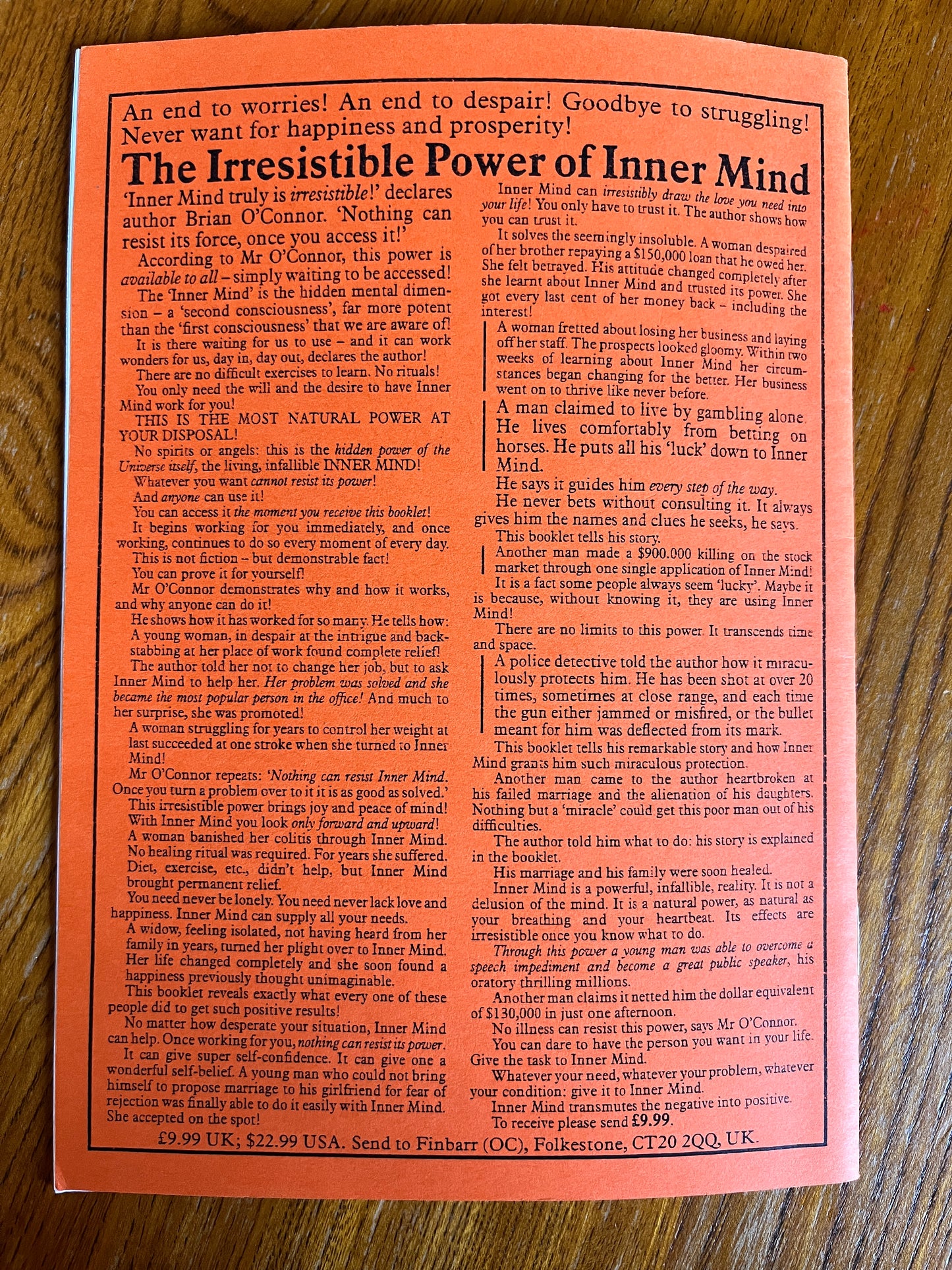 An end to worries! An end to despair! Goodbye to struggling! Never want for happiness and prosperity!

The Irresistible Power of Inner Mind

'Inner Mind truly is irresistible!' declares author Brian O'Connor. 'Nothing can resist its force, once you access it!'

According to Mr O'Connor, this power is available to all – simply waiting to be accessed!

The 'Inner Mind' is the hidden mental dimension – a 'second consciousness', far more potent than the 'first consciousness' that we are aware of!

It is there waiting for us to use – and it can work wonders for us, day in, day out, declares the author!

There are no difficult exercises to learn. No rituals!

You only need the will and the desire to have Inner Mind work for you!

THIS IS THE MOST NATURAL POWER AT YOUR DISPOSAL!

No spirits or angels: this is the hidden power of the Universe itself, the living, infallible INNER MIND!

Whatever you want cannot resist its power!

And anyone can use it!

You can access it the moment you receive this booklet!

It begins working for you immediately, and once working, continues to do so every moment of every day.

This is not fiction – but demonstrable fact!

You can prove it for yourself!

Mr O'Connor demonstrates why and how it works, and why anyone can do it!

He shows how it has worked for so many. He tells how:

A young woman, in despair at the intrigue and backstabbing at her place of work found complete relief!

The author told her not to change her job, but to ask Inner Mind to help her. Her problem was solved and she became the most popular person in the office! And much to her surprise, she was promoted!

A woman struggling for years to control her weight at last succeeded at one stroke when she turned to Inner Mind!

Mr O'Connor repeats: 'Nothing can resist Inner Mind. Once you turn a problem over to it it is as good as solved.'

This irresistible power brings joy and peace of mind!

With Inner Mind you look only forward and upward!

A woman banished her colitis through Inner Mind. No healing ritual was required. For years she suffered. Diet, exercise, etc., didn't help, but Inner Mind brought permanent relief.

You need never be lonely. You need never lack love and happiness. Inner Mind can supply all your needs.

A widow, feeling isolated, not having heard from her family in years, turned her plight over to Inner Mind. Her life changed completely and she soon found a happiness previously thought unimaginable.

This booklet reveals exactly what every one of these people did to get such positive results!

No matter how desperate your situation, Inner Mind can help. Once working for you, nothing can resist its power.

It can give super self-confidence. It can give one a wonderful self-belief. A young man who could not bring himself to propose marriage to his girlfriend for fear of rejection was finally able to do it easily with Inner Mind. She accepted on the spot!

Inner Mind can irresistibly draw the love you need into your life! You only have to trust it. The author shows how you can trust it.

It solves the seemingly insoluble. A woman despaired of her brother repaying a $150,000 loan that he owed her. She felt betrayed. His attitude changed completely after she learnt about Inner Mind and trusted its power. She got every last cent of her money back – including the interest!

A woman fretted about losing her business and laying off her staff. The prospects looked gloomy. Within two weeks of learning about Inner Mind her circumstances began changing for the better. Her business went on to thrive like never before.

A man claimed to live by gambling alone. He lives comfortably from betting on horses. He puts all his 'luck' down to Inner Mind.

He says it guides him every step of the way.

He never bets without consulting it. It always gives him the names and clues he seeks, he says.

This booklet tells his story.

Another man made a $900.000 killing on the stock market through one single application of Inner Mind!

It is a fact some people always seem 'lucky'. Maybe it is because, without knowing it, they are using Inner Mind!

There are no limits to this power. It transcends time and space.

A police detective told the author how it miraculously protects him. He has been shot at over 20 times, sometimes at close range, and each time the gun either jammed or misfired, or the bullet meant for him was deflected from its mark.

This booklet tells his remarkable story and how Inner Mind grants him such miraculous protection.

Another man came to the author heartbroken at his failed marriage and the alienation of his daughters. Nothing but a 'miracle' could get this poor man out of his difficulties.

The author told him what to do: his story is explained in the booklet.

His marriage and his family were soon healed.

Inner Mind is a powerful, infallible, reality. It is not a delusion of the mind. It is a natural power, as natural as your breathing and your heartbeat. Its effects are irresistible once you know what to do.

Through this power a young man was able to overcome a speech impediment and become a great public speaker, his oratory thrilling millions.

Another man claims it netted him the dollar equivalent of $130,000 in just one afternoon.

No illness can resist this power, says Mr O'Connor.

You can dare to have the person you want in your life. Give the task to Inner Mind.

Whatever your need, whatever your problem, whatever your condition: give it to Inner Mind.

Inner Mind transmutes the negative into positive.

To receive please send £9.99.

£9.99 UK; $22.99 USA. Send to Finbarr (OC), Folkestone, CT20 2QQ, UK.